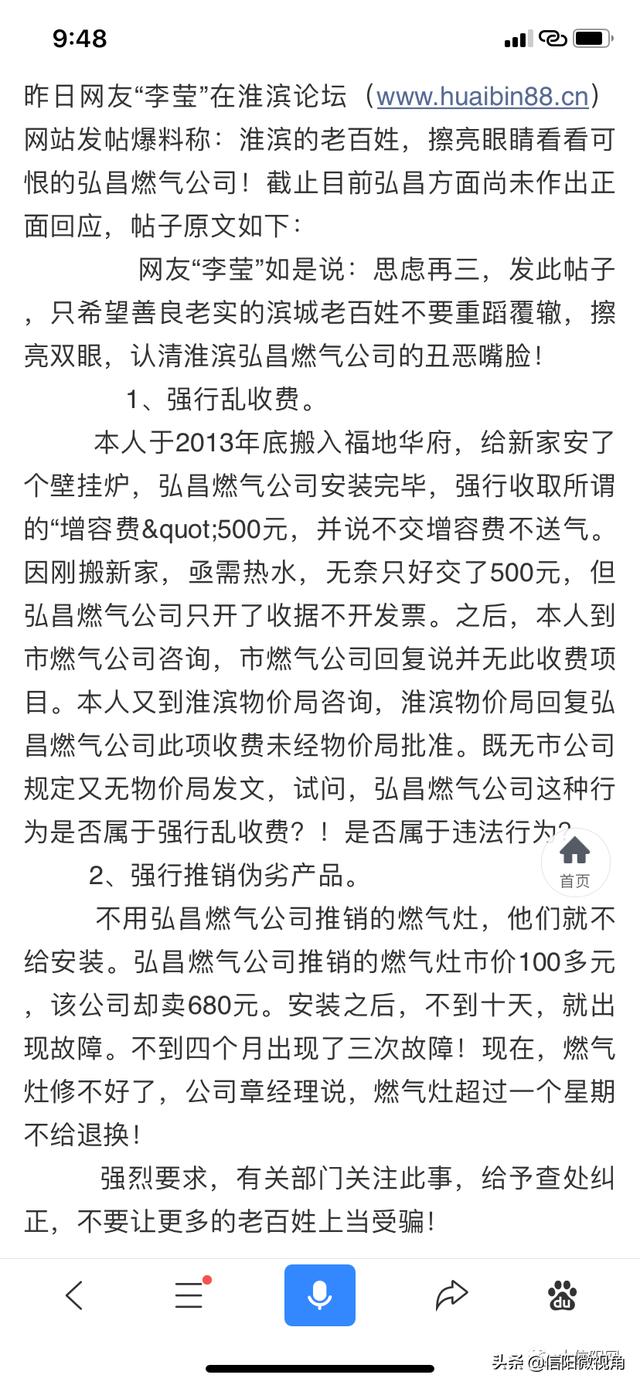 9:48

昨日网友“李莹”在淮滨论坛（www.huaibin88.cn）网站发帖爆料称：淮滨的老百姓，擦亮眼睛看看可恨的弘昌燃气公司！截止目前弘昌方面尚未作出正面回应，帖子原文如下：

网友“李莹”如是说：思虑再三，发此帖子，只希望善良老实的滨城老百姓不要重蹈覆辙，擦亮双眼，认清淮滨弘昌燃气公司的丑恶嘴脸！

1、强行乱收费。

本人于2013年底搬入福地华府，给新家安了个壁挂炉，弘昌燃气公司安装完毕，强行收取所谓的“增容费&quot;500元，并说不交增容费不送气。因刚搬新家，亟需热水，无奈只好交了500元，但弘昌燃气公司只开了收据不开发票。之后，本人到市燃气公司咨询，市燃气公司回复说并无此收费项目。本人又到淮滨物价局咨询，淮滨物价局回复弘昌燃气公司此项收费未经物价局批准。既无市公司规定又无物价局发文，试问，弘昌燃气公司这种行为是否属于强行乱收费？！是否属于违法行为?

首页

2、强行推销伪劣产品。

不用弘昌燃气公司推销的燃气灶，他们就不给安装。弘昌燃气公司推销的燃气灶市价100多元，该公司却卖680元。安装之后，不到十天，就出现故障。不到四个月出现了三次故障！现在，燃气灶修不好了，公司章经理说，燃气灶超过一个星期不给退换！

强烈要求，有关部门关注此事，给予查处纠正，不要让更多的老百姓上当受骗！

头条 @信阳微视角